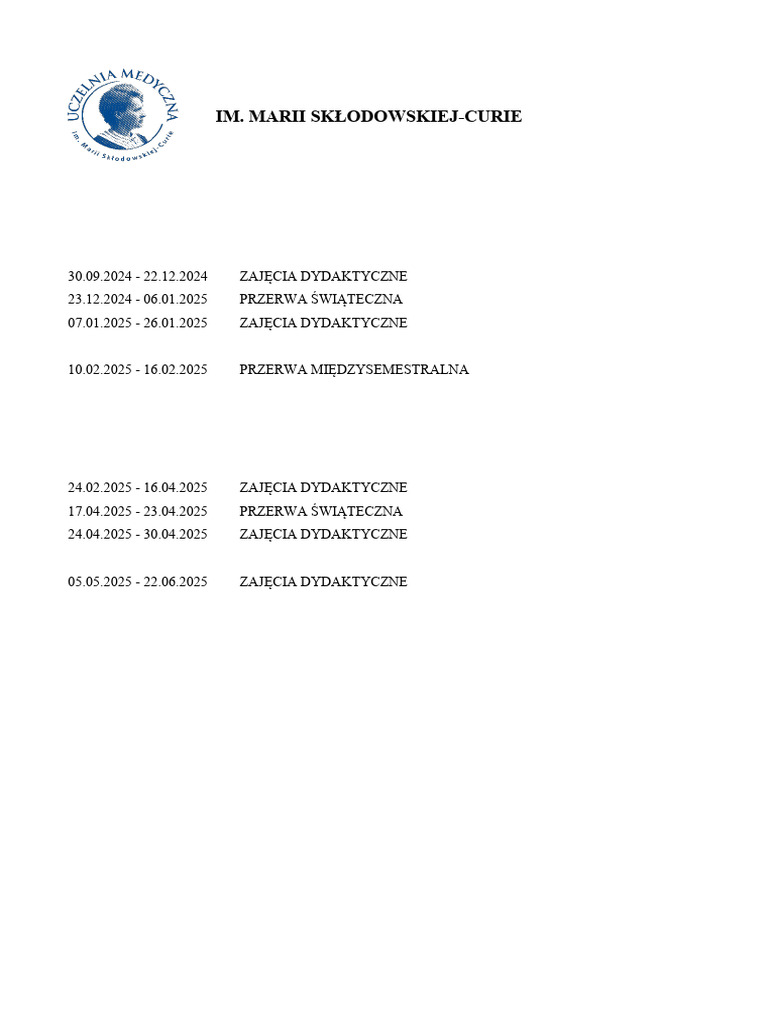 UCZELNIA MEDYCZNA
im. Marii Skłodowskiej-Curie

IM. MARII SKŁODOWSKIEJ-CURIE

30.09.2024 - 22.12.2024 ZAJĘCIA DYDAKTYCZNE
23.12.2024 - 06.01.2025 PRZERWA ŚWIĄTECZNA
07.01.2025 - 26.01.2025 ZAJĘCIA DYDAKTYCZNE

10.02.2025 - 16.02.2025 PRZERWA MIĘDZYSEMESTRALNA

24.02.2025 - 16.04.2025 ZAJĘCIA DYDAKTYCZNE
17.04.2025 - 23.04.2025 PRZERWA ŚWIĄTECZNA
24.04.2025 - 30.04.2025 ZAJĘCIA DYDAKTYCZNE

05.05.2025 - 22.06.2025 ZAJĘCIA DYDAKTYCZNE